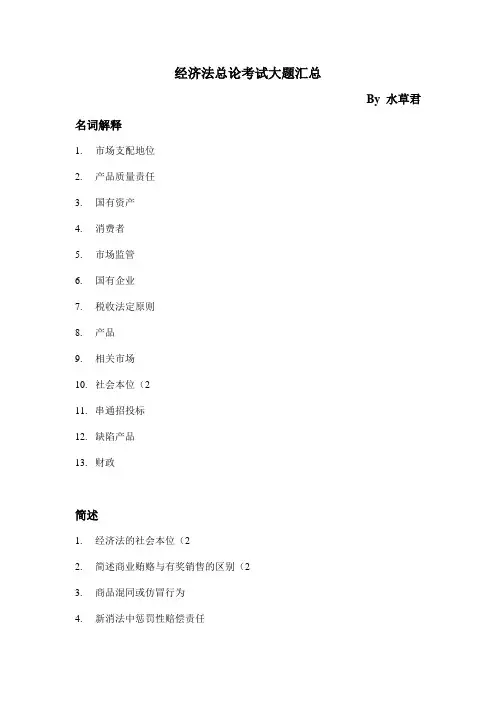 经济法总论考试大题汇总

By 水草君

名词解释

1. 市场支配地位
2. 产品质量责任
3. 国有资产
4. 消费者
5. 市场监管
6. 国有企业
7. 税收法定原则
8. 产品
9. 相关市场
10. 社会本位（2
11. 串通招投标
12. 缺陷产品
13. 财政

简述

1. 经济法的社会本位（2
2. 简述商业贿赂与有奖销售的区别（2
3. 商品混同或仿冒行为
4. 新消法中惩罚性赔偿责任